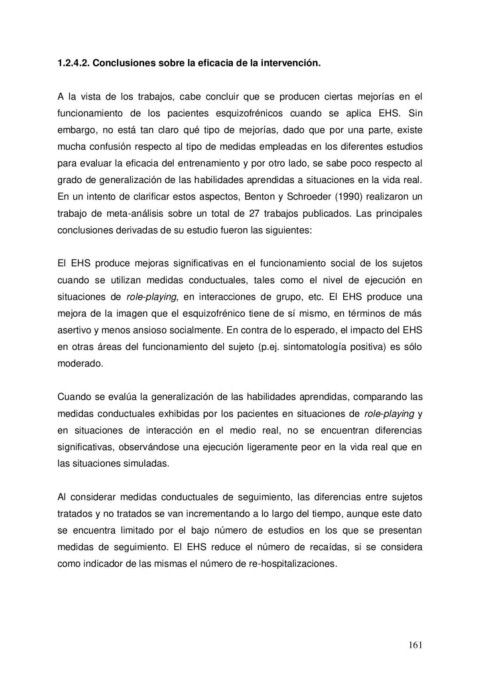 1.2.4.2. Conclusiones sobre la eficacia de la intervención.

A la vista de los trabajos, cabe concluir que se producen ciertas mejorías en el funcionamiento de los pacientes esquizofrénicos cuando se aplica EHS. Sin embargo, no está tan claro qué tipo de mejorías, dado que por una parte, existe mucha confusión respecto al tipo de medidas empleadas en los diferentes estudios para evaluar la eficacia del entrenamiento y por otro lado, se sabe poco respecto al grado de generalización de las habilidades aprendidas a situaciones en la vida real. En un intento de clarificar estos aspectos, Benton y Schroeder (1990) realizaron un trabajo de meta-análisis sobre un total de 27 trabajos publicados. Las principales conclusiones derivadas de su estudio fueron las siguientes:

El EHS produce mejoras significativas en el funcionamiento social de los sujetos cuando se utilizan medidas conductuales, tales como el nivel de ejecución en situaciones de role-playing, en interacciones de grupo, etc. El EHS produce una mejora de la imagen que el esquizofrénico tiene de sí mismo, en términos de más asertivo y menos ansioso socialmente. En contra de lo esperado, el impacto del EHS en otras áreas del funcionamiento del sujeto (p.ej. sintomatología positiva) es sólo moderado.

Cuando se evalúa la generalización de las habilidades aprendidas, comparando las medidas conductuales exhibidas por los pacientes en situaciones de role-playing y en situaciones de interacción en el medio real, no se encuentran diferencias significativas, observándose una ejecución ligeramente peor en la vida real que en las situaciones simuladas.

Al considerar medidas conductuales de seguimiento, las diferencias entre sujetos tratados y no tratados se van incrementando a lo largo del tiempo, aunque este dato se encuentra limitado por el bajo número de estudios en los que se presentan medidas de seguimiento. El EHS reduce el número de recaídas, si se considera como indicador de las mismas el número de re-hospitalizaciones.

161